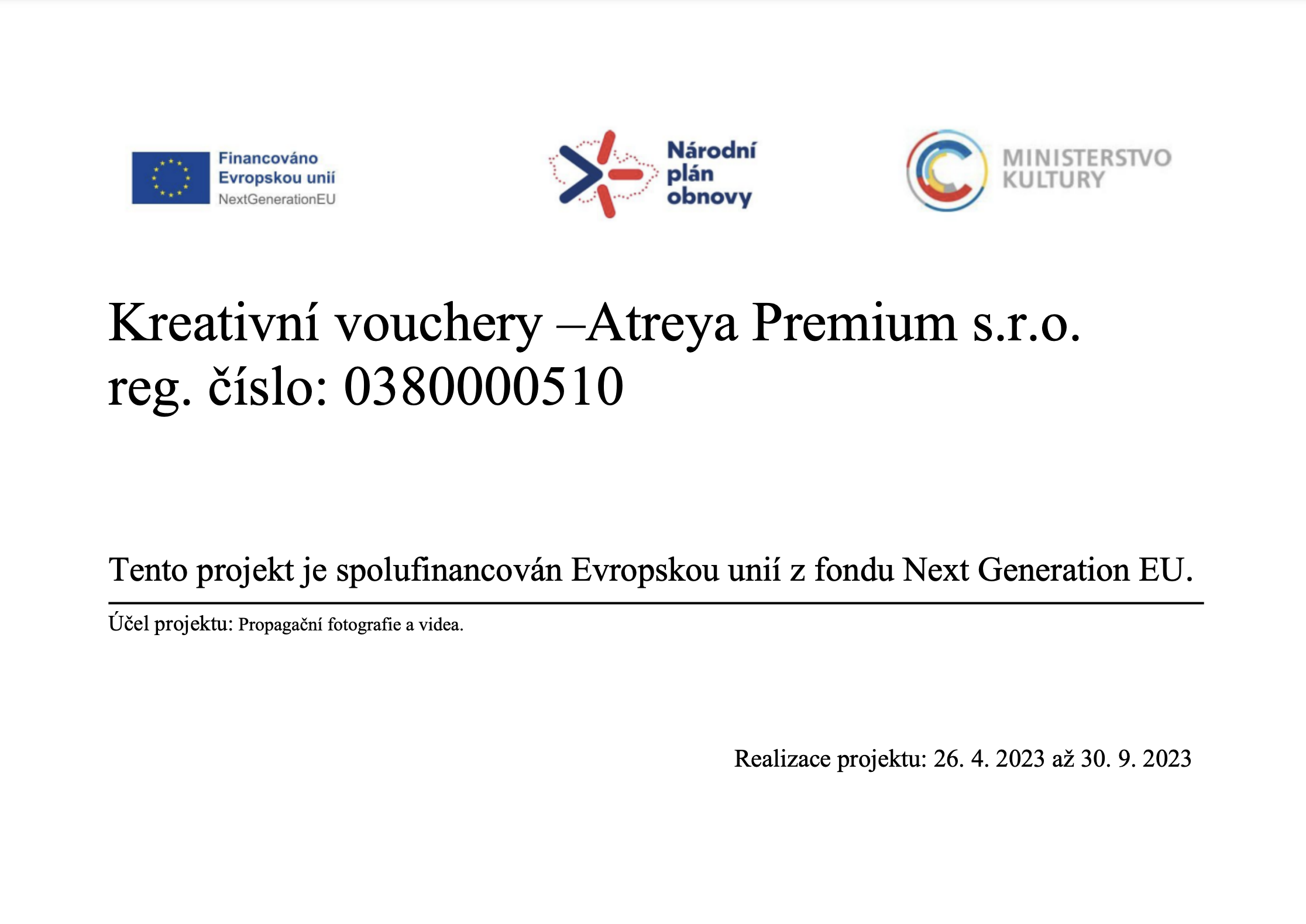 Financováno Evropskou unií
NextGenerationEU

Národní plán obnovy

MINISTERSTVO KULTURY

Kreativní vouchery –Atreya Premium s.r.o.
reg. číslo: 0380000510

Tento projekt je spolufinancován Evropskou unií z fondu Next Generation EU.

Účel projektu: Propagační fotografie a videa.

Realizace projektu: 26. 4. 2023 až 30. 9. 2023